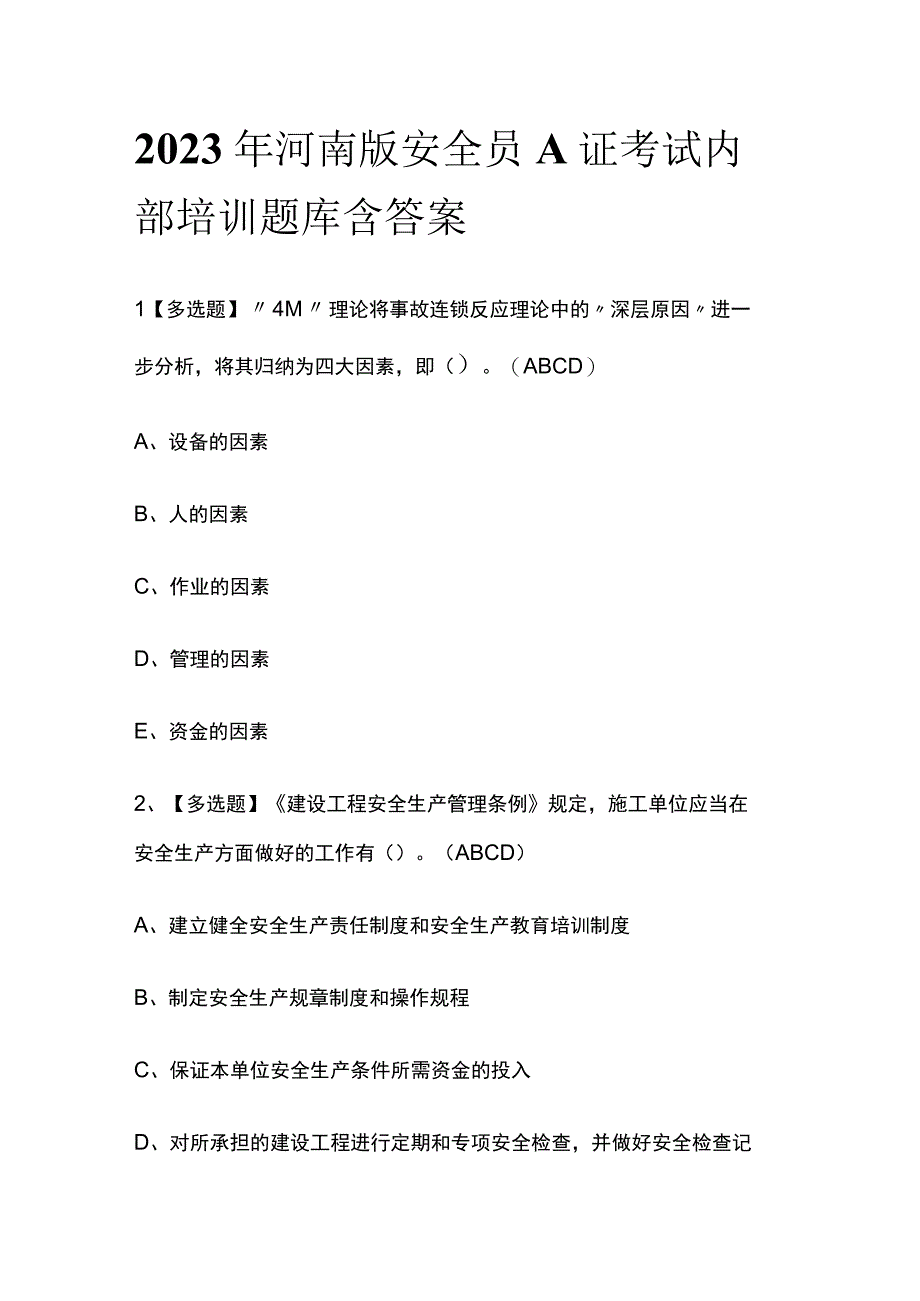 2023年河南版安全员A证考试内部培训题库含答案

1【多选题】〃4M〃理论将事故连锁反应理论中的〃深层原因〃进一步分析，将其归纳为四大因素，即（）。（ABCD）

A、设备的因素

B、人的因素

C、作业的因素

D、管理的因素

E、资金的因素

2、【多选题】《建设工程安全生产管理条例》规定，施工单位应当在安全生产方面做好的工作有（）。（ABCD）

A、建立健全安全生产责任制度和安全生产教育培训制度

B、制定安全生产规章制度和操作规程

C、保证本单位安全生产条件所需资金的投入

D、对所承担的建设工程进行定期和专项安全检查，并做好安全检查记